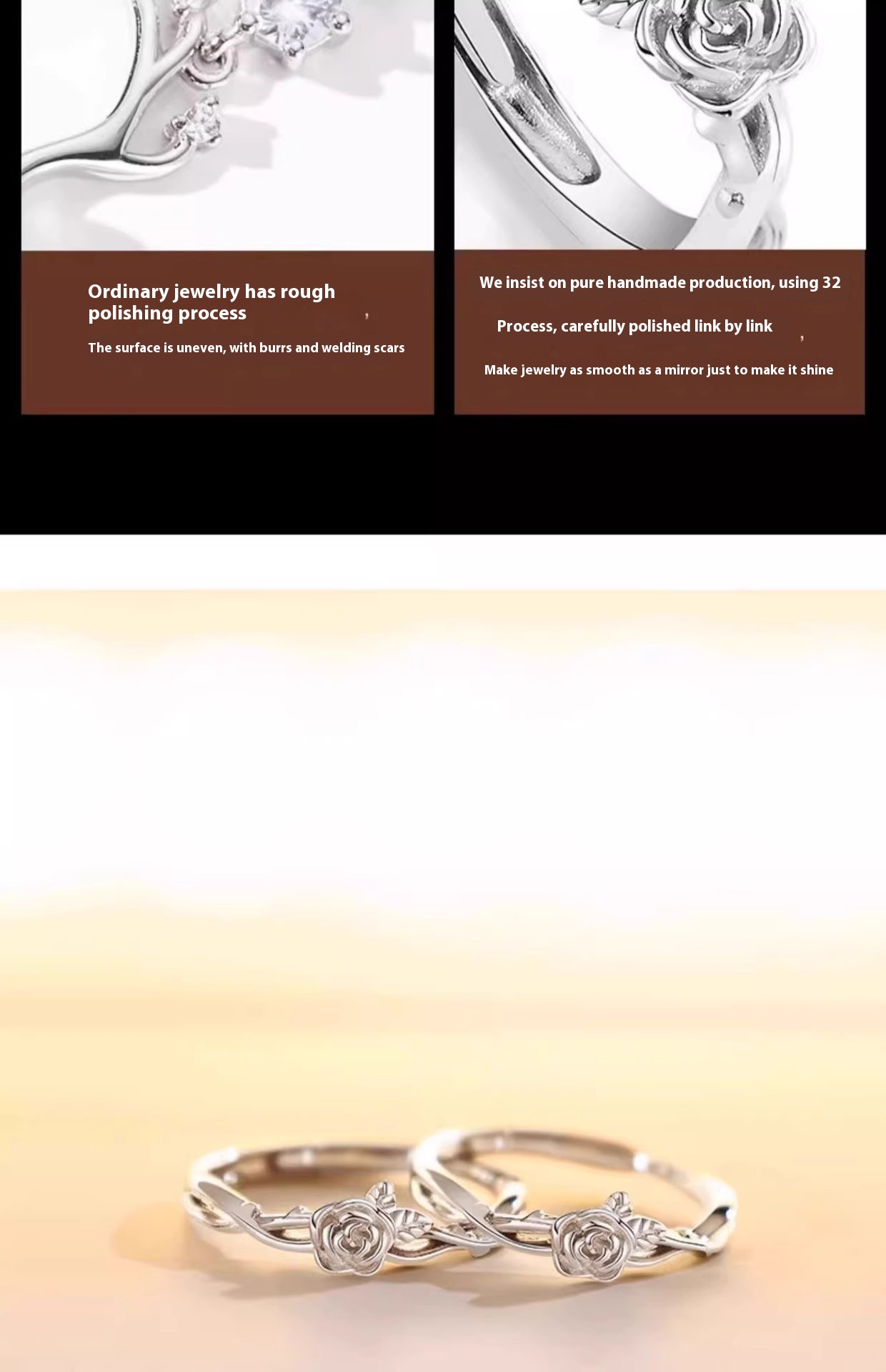 Ordinary jewelry has rough polishing process ,

The surface is uneven, with burrs and welding scars

We insist on pure handmade production, using 32

Process, carefully polished link by link ,

Make jewelry as smooth as a mirror just to make it shine